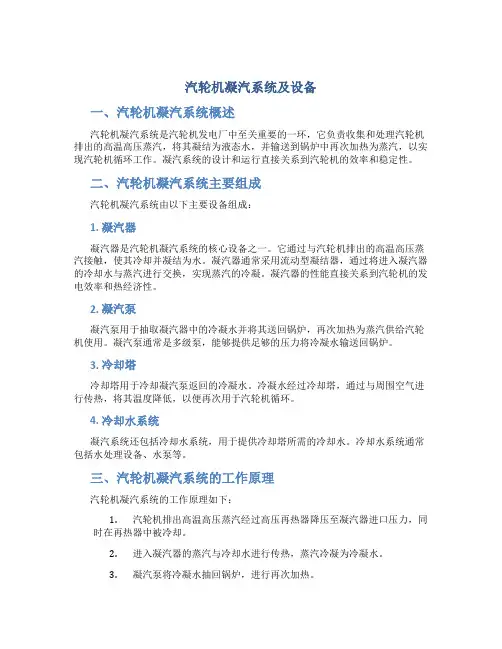 汽轮机凝汽系统及设备

一、汽轮机凝汽系统概述

汽轮机凝汽系统是汽轮机发电厂中至关重要的一环，它负责收集和处理汽轮机排出的高温高压蒸汽，将其凝结为液态水，并输送到锅炉中再次加热为蒸汽，以实现汽轮机循环工作。凝汽系统的设计和运行直接关系到汽轮机的效率和稳定性。

二、汽轮机凝汽系统主要组成

汽轮机凝汽系统由以下主要设备组成：

1. 凝汽器

凝汽器是汽轮机凝汽系统的核心设备之一。它通过与汽轮机排出的高温高压蒸汽接触，使其冷却并凝结为水。凝汽器通常采用流动型凝结器，通过将进入凝汽器的冷却水与蒸汽进行交换，实现蒸汽的冷凝。凝汽器的性能直接关系到汽轮机的发电效率和热经济性。

2. 凝汽泵

凝汽泵用于抽取凝汽器中的冷凝水并将其送回锅炉，再次加热为蒸汽供给汽轮机使用。凝汽泵通常是多级泵，能够提供足够的压力将冷凝水输送回锅炉。

3. 冷却塔

冷却塔用于冷却凝汽泵返回的冷凝水。冷凝水经过冷却塔，通过与周围空气进行传热，将其温度降低，以便再次用于汽轮机循环。

4. 冷却水系统

凝汽系统还包括冷却水系统，用于提供冷却塔所需的冷却水。冷却水系统通常包括水处理设备、水泵等。

三、汽轮机凝汽系统的工作原理

汽轮机凝汽系统的工作原理如下：

1. 汽轮机排出高温高压蒸汽经过高压再热器降压至凝汽器进口压力，同时在再热器中被冷却。

2. 进入凝汽器的蒸汽与冷却水进行传热，蒸汽冷凝为冷凝水。

3. 凝汽泵将冷凝水抽回锅炉，进行再次加热。